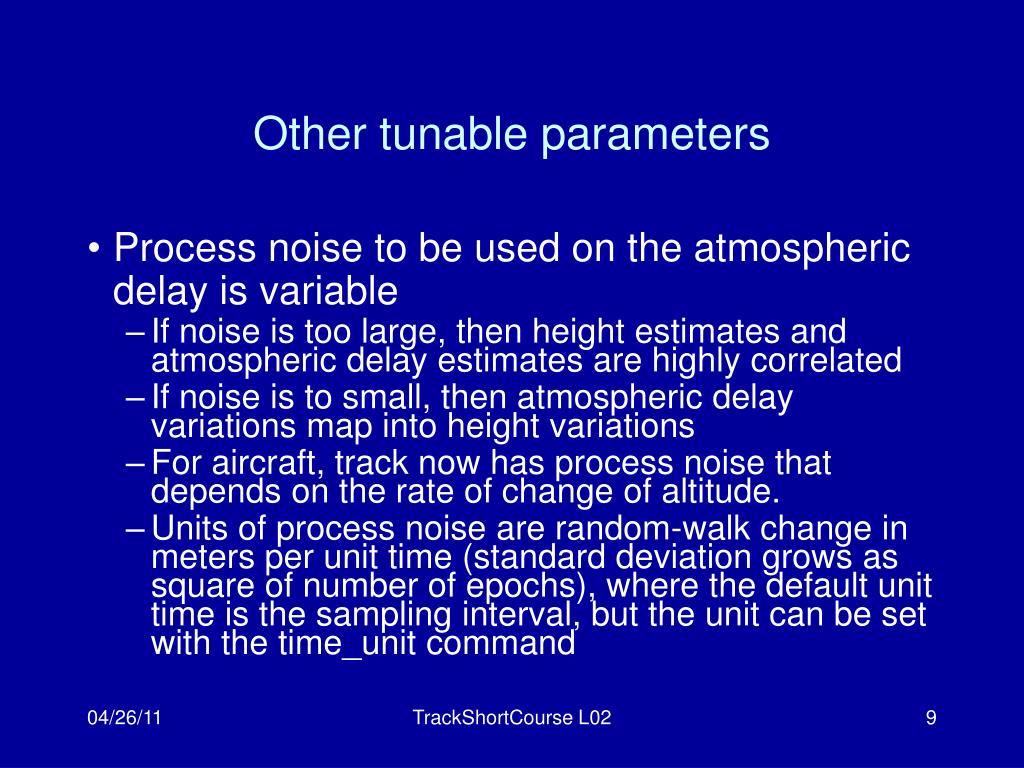 Other tunable parameters

• Process noise to be used on the atmospheric delay is variable
– If noise is too large, then height estimates and atmospheric delay estimates are highly correlated
– If noise is to small, then atmospheric delay variations map into height variations
– For aircraft, track now has process noise that depends on the rate of change of altitude.
– Units of process noise are random-walk change in meters per unit time (standard deviation grows as square of number of epochs), where the default unit time is the sampling interval, but the unit can be set with the time_unit command

04/26/11

TrackShortCourse L02

9